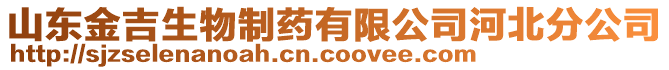 山东金吉生物制药有限公司河北分公司
http://sjzselenanoah.cn.coovee.com